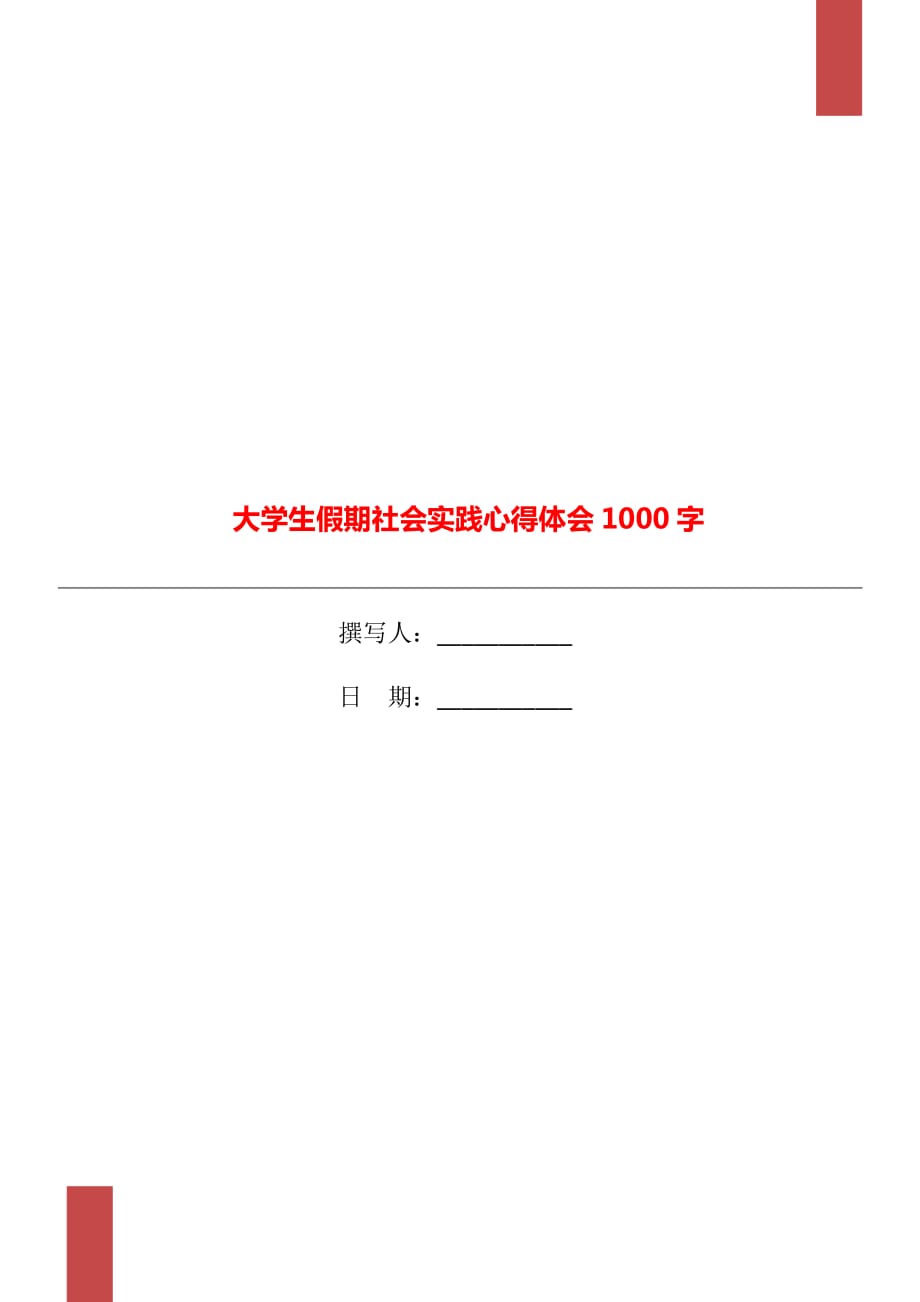 大学生假期社会实践心得体会 1000 字

撰写人：___________

日 期：___________